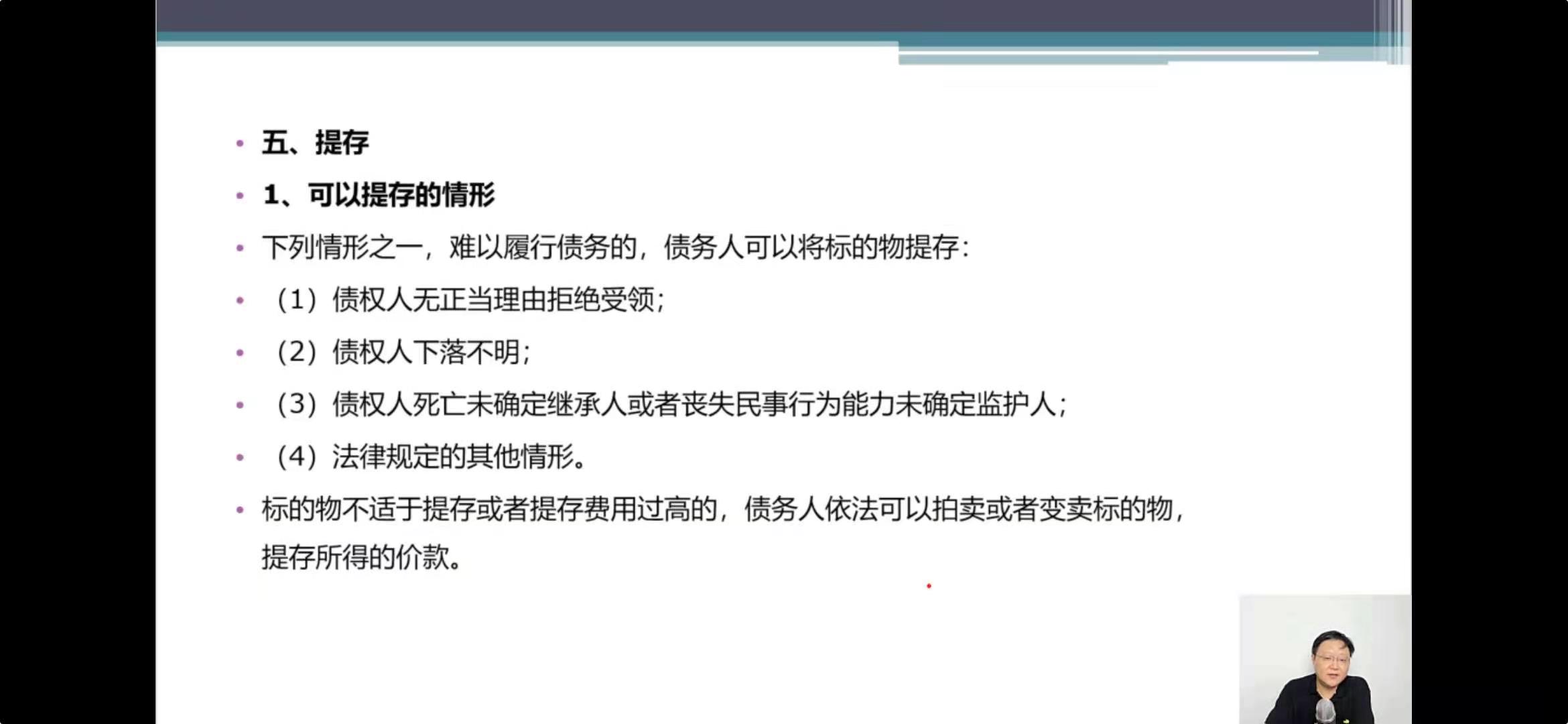 • 五、提存

• 1、可以提存的情形

• 下列情形之一，难以履行债务的，债务人可以将标的物提存：

• （1）债权人无正当理由拒绝受领；

• （2）债权人下落不明；

• （3）债权人死亡未确定继承人或者丧失民事行为能力未确定监护人；

• （4）法律规定的其他情形。

• 标的物不适于提存或者提存费用过高的，债务人依法可以拍卖或者变卖标的物，提存所得的价款。